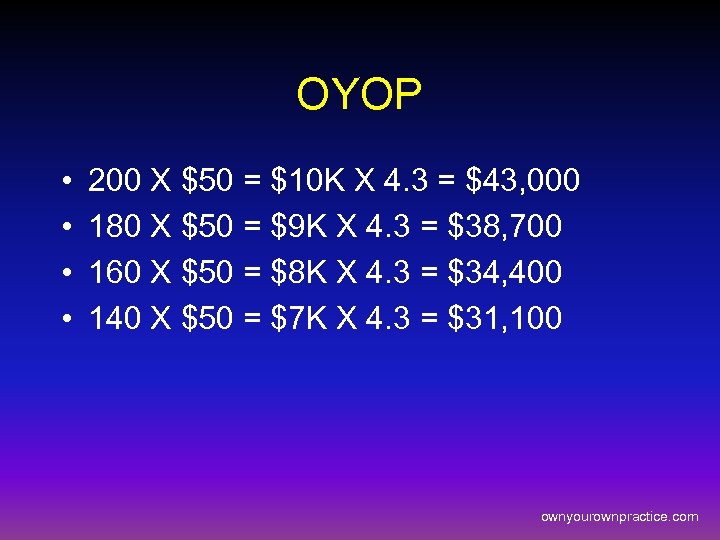 OYOP

• 200 X \$50 = \$10K X 4.3 = \$43,000
• 180 X \$50 = \$9K X 4.3 = \$38,700
• 160 X \$50 = \$8K X 4.3 = \$34,400
• 140 X \$50 = \$7K X 4.3 = \$31,100

ownyourownpractice.com